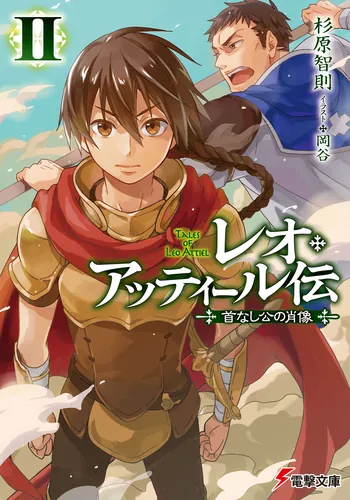 II

杉原智則

イラスト 岡谷

TALES OF LEO ATTIEL

レオ・アッティール伝

首なし公の肖像

電撃文庫